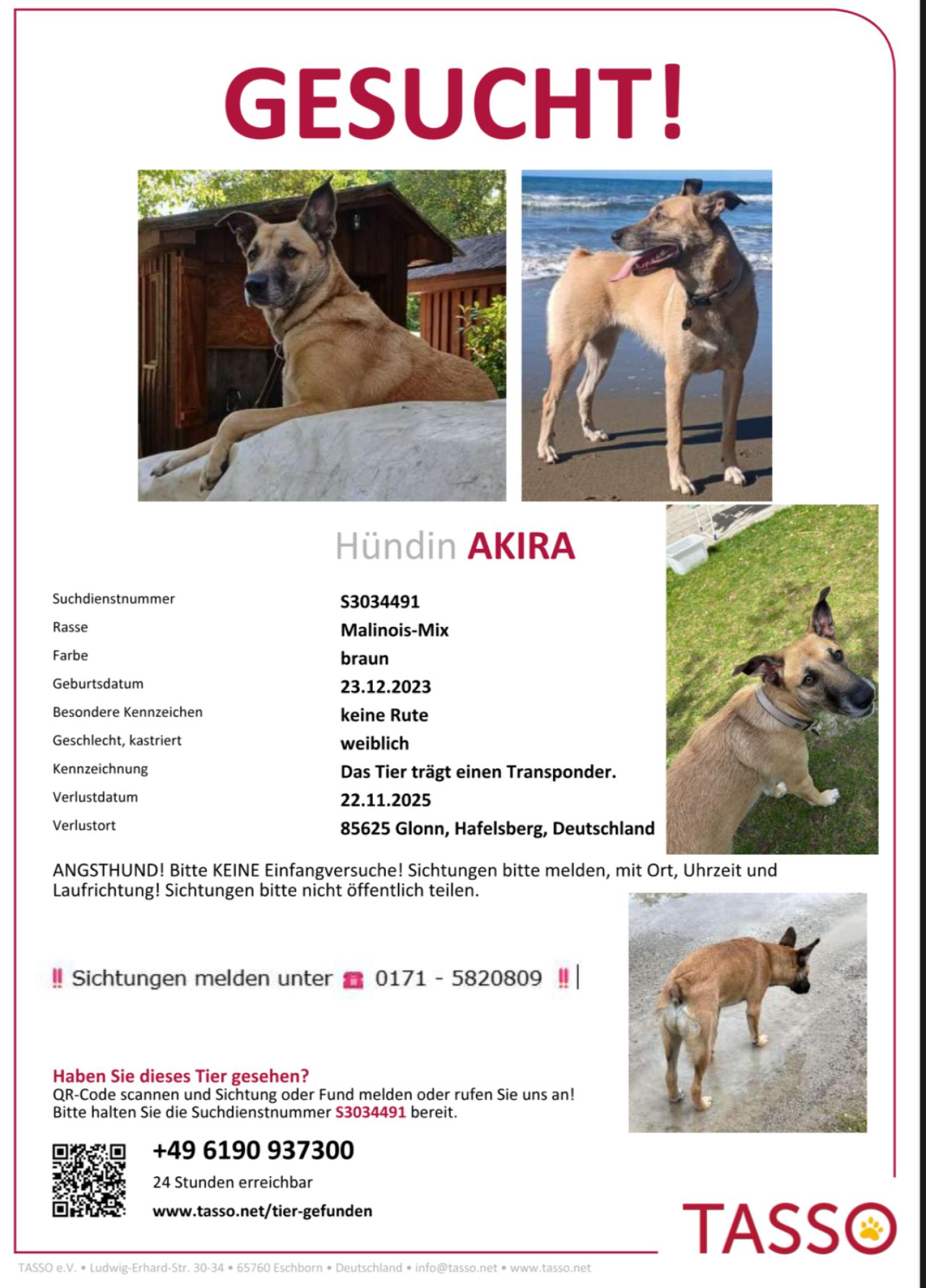 GESUCHT!

Hündin AKIRA

| | |
|---|---|
| Suchdienstnummer | S3034491 |
| Rasse | Malinois-Mix |
| Farbe | braun |
| Geburtsdatum | 23.12.2023 |
| Besondere Kennzeichen | keine Rute |
| Geschlecht, kastriert | weiblich |
| Kennzeichnung | Das Tier trägt einen Transponder. |
| Verlustdatum | 22.11.2025 |
| Verlustort | 85625 Glonn, Hafelsberg, Deutschland |

ANGSTHUND! Bitte KEINE Einfangversuche! Sichtungen bitte melden, mit Ort, Uhrzeit und Laufrichtung! Sichtungen bitte nicht öffentlich teilen.

‼ Sichtungen melden unter ☎ 0171 - 5820809 ‼

Haben Sie dieses Tier gesehen?
QR-Code scannen und Sichtung oder Fund melden oder rufen Sie uns an!
Bitte halten Sie die Suchdienstnummer S3034491 bereit.

+49 6190 937300
24 Stunden erreichbar
www.tasso.net/tier-gefunden

TASSO

TASSO e.V. • Ludwig-Erhard-Str. 30-34 • 65760 Eschborn • Deutschland • info@tasso.net • www.tasso.net